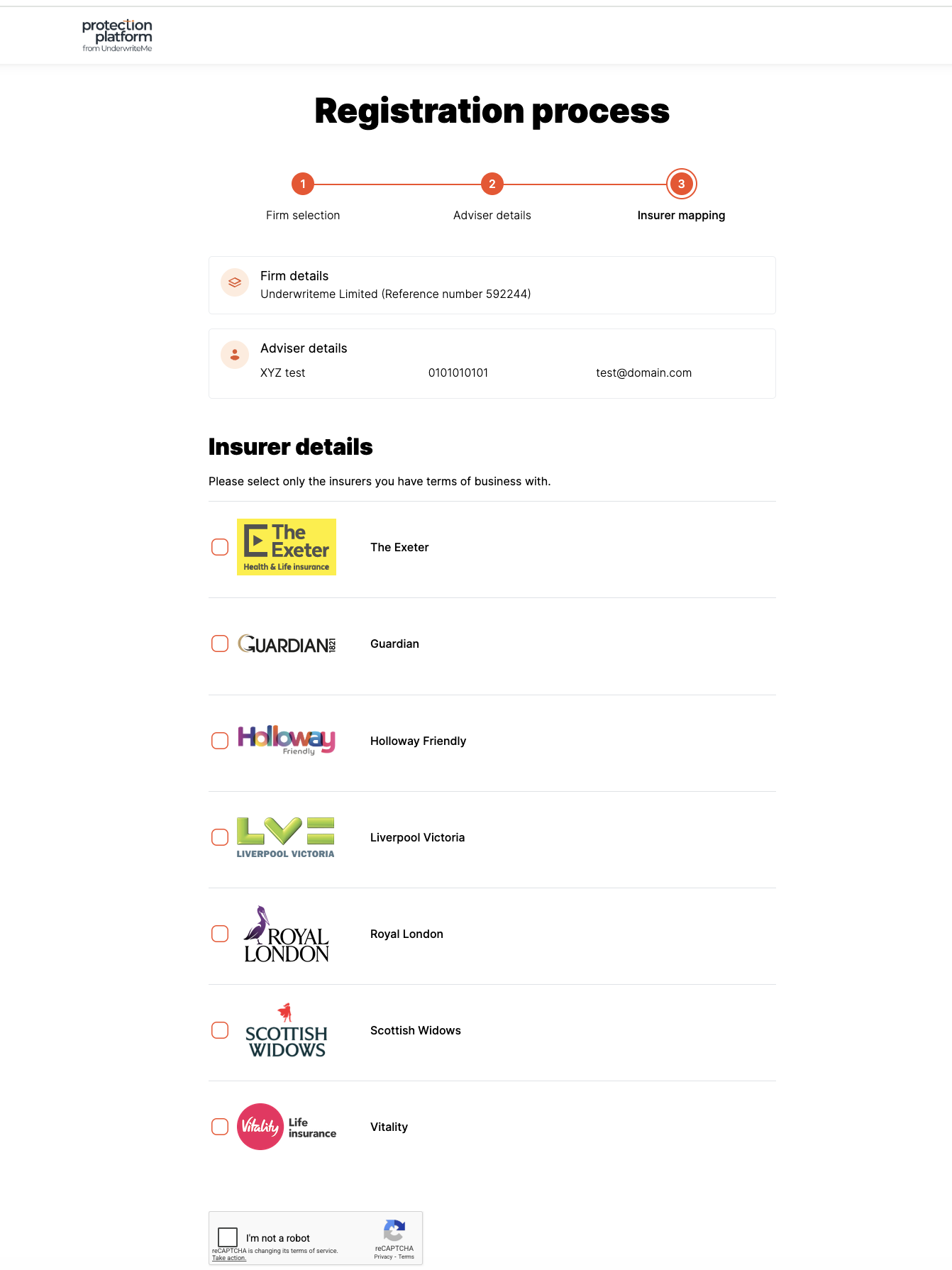 protection platform
from UnderwriteMe

Registration process

1
Firm selection

2
Adviser details

3
Insurer mapping

Firm details
Underwriteme Limited (Reference number 592244)

Adviser details
XYZ test 0101010101 test@domain.com

Insurer details

Please select only the insurers you have terms of business with.

The Exeter Health & Life insurance
The Exeter

GUARDIAN 1821
Guardian

Holloway Friendly
Holloway Friendly

LV= LIVERPOOL VICTORIA
Liverpool Victoria

ROYAL LONDON
Royal London

SCOTTISH WIDOWS
Scottish Widows

Vitality Life insurance
Vitality

I'm not a robot
reCAPTCHA is changing its terms of service. Take action.
reCAPTCHA
Privacy - Terms